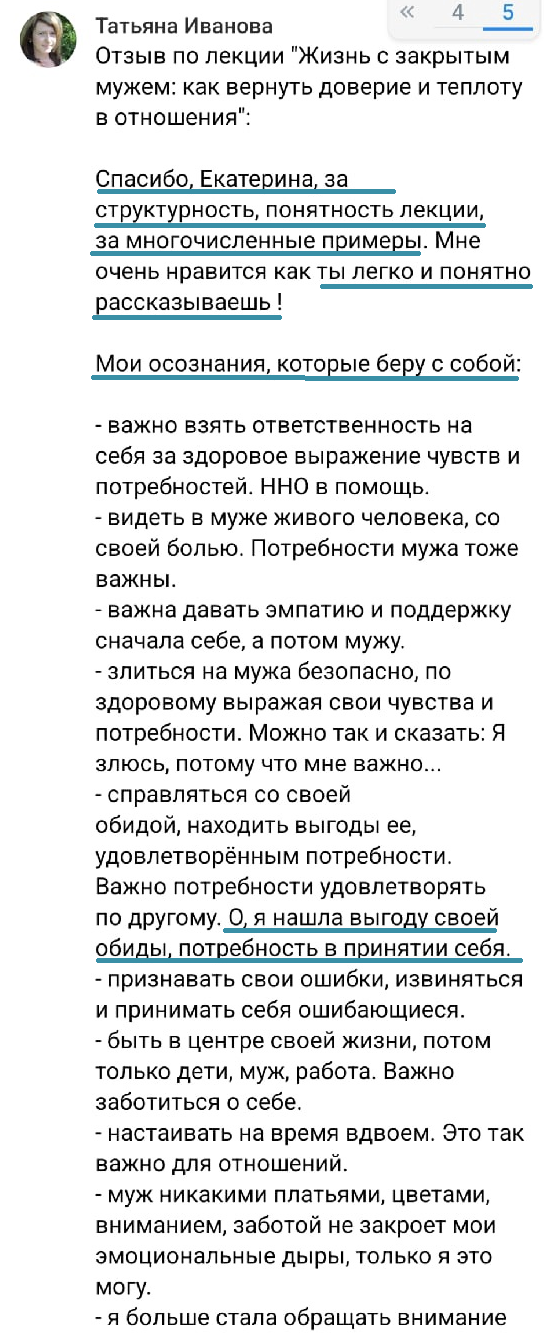 Татьяна Иванова

« 4 5

Отзыв по лекции "Жизнь с закрытым мужем: как вернуть доверие и теплоту в отношения":

Спасибо, Екатерина, за структурность, понятность лекции, за многочисленные примеры. Мне очень нравится как ты легко и понятно рассказываешь !

Мои осознания, которые беру с собой:

- важно взять ответственность на себя за здоровое выражение чувств и потребностей. ННО в помощь.
- видеть в муже живого человека, со своей болью. Потребности мужа тоже важны.
- важна давать эмпатию и поддержку сначала себе, а потом мужу.
- злиться на мужа безопасно, по здоровому выражая свои чувства и потребности. Можно так и сказать: Я злюсь, потому что мне важно...
- справляться со своей обидой, находить выгоды ее, удовлетворённым потребности. Важно потребности удовлетворять по другому. О, я нашла выгоду своей обиды, потребность в принятии себя.
- признавать свои ошибки, извиняться и принимать себя ошибающиеся.
- быть в центре своей жизни, потом только дети, муж, работа. Важно заботиться о себе.
- настаивать на время вдвоем. Это так важно для отношений.
- муж никакими платьями, цветами, вниманием, заботой не закроет мои эмоциональные дыры, только я это могу.
- я больше стала обращать внимание